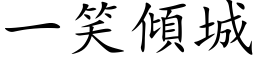 一笑傾城